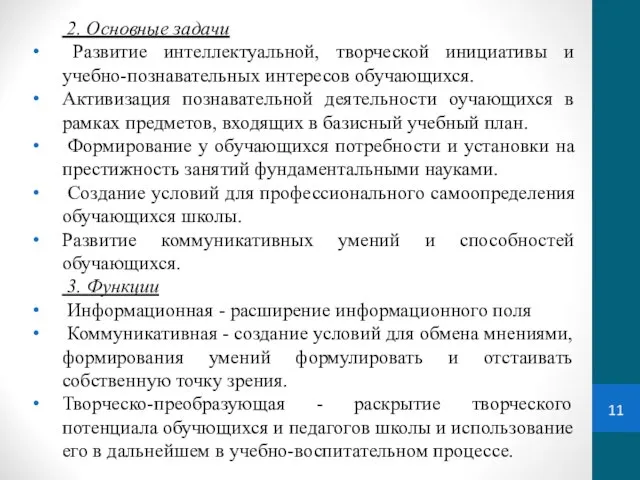 2. Основные задачи

• Развитие интеллектуальной, творческой инициативы и учебно-познавательных интересов обучающихся.
• Активизация познавательной деятельности оучающихся в рамках предметов, входящих в базисный учебный план.
• Формирование у обучающихся потребности и установки на престижность занятий фундаментальными науками.
• Создание условий для профессионального самоопределения обучающихся школы.
• Развитие коммуникативных умений и способностей обучающихся.

3. Функции

• Информационная - расширение информационного поля
• Коммуникативная - создание условий для обмена мнениями, формирования умений формулировать и отстаивать собственную точку зрения.
• Творческо-преобразующая - раскрытие творческого потенциала обучющихся и педагогов школы и использование его в дальнейшем в учебно-воспитательном процессе.

11